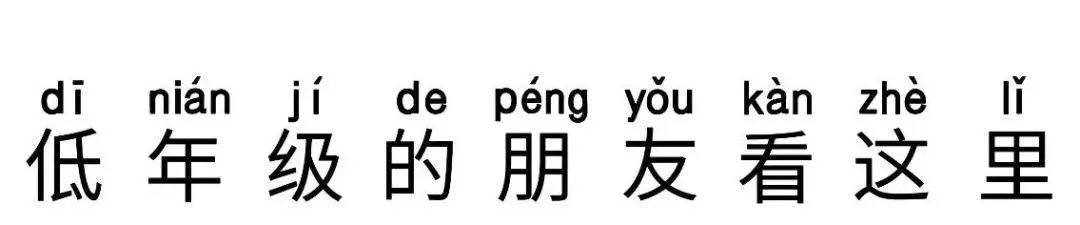 dī nián jí de péng yǒu kàn zhè lǐ
低年级的朋友看这里